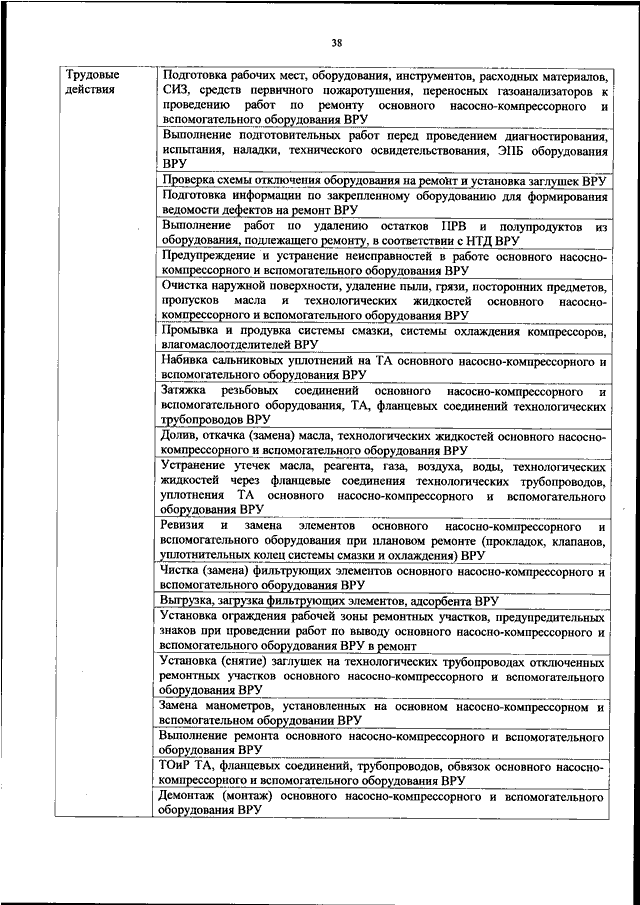 38

| Трудовые действия | Подготовка рабочих мест, оборудования, инструментов, расходных материалов, СИЗ, средств первичного пожаротушения, переносных газоанализаторов к проведению работ по ремонту основного насосно-компрессорного и вспомогательного оборудования ВРУ |
|---|---|
| | Выполнение подготовительных работ перед проведением диагностирования, испытания, наладки, технического освидетельствования, ЭПБ оборудования ВРУ |
| | Проверка схемы отключения оборудования на ремонт и установка заглушек ВРУ |
| | Подготовка информации по закрепленному оборудованию для формирования ведомости дефектов на ремонт ВРУ |
| | Выполнение работ по удалению остатков ПРВ и полупродуктов из оборудования, подлежащего ремонту, в соответствии с НТД ВРУ |
| | Предупреждение и устранение неисправностей в работе основного насосно-компрессорного и вспомогательного оборудования ВРУ |
| | Очистка наружной поверхности, удаление пыли, грязи, посторонних предметов, пропусков масла и технологических жидкостей основного насосно-компрессорного и вспомогательного оборудования ВРУ |
| | Промывка и продувка системы смазки, системы охлаждения компрессоров, влагомаслоотделителей ВРУ |
| | Набивка сальниковых уплотнений на ТА основного насосно-компрессорного и вспомогательного оборудования ВРУ |
| | Затяжка резьбовых соединений основного насосно-компрессорного и вспомогательного оборудования, ТА, фланцевых соединений технологических трубопроводов ВРУ |
| | Долив, откачка (замена) масла, технологических жидкостей основного насосно-компрессорного и вспомогательного оборудования ВРУ |
| | Устранение утечек масла, реагента, газа, воздуха, воды, технологических жидкостей через фланцевые соединения технологических трубопроводов, уплотнения ТА основного насосно-компрессорного и вспомогательного оборудования ВРУ |
| | Ревизия и замена элементов основного насосно-компрессорного и вспомогательного оборудования при плановом ремонте (прокладок, клапанов, уплотнительных колец системы смазки и охлаждения) ВРУ |
| | Чистка (замена) фильтрующих элементов основного насосно-компрессорного и вспомогательного оборудования ВРУ |
| | Выгрузка, загрузка фильтрующих элементов, адсорбента ВРУ |
| | Установка ограждения рабочей зоны ремонтных участков, предупредительных знаков при проведении работ по выводу основного насосно-компрессорного и вспомогательного оборудования ВРУ в ремонт |
| | Установка (снятие) заглушек на технологических трубопроводах отключенных ремонтных участков основного насосно-компрессорного и вспомогательного оборудования ВРУ |
| | Замена манометров, установленных на основном насосно-компрессорном и вспомогательном оборудовании ВРУ |
| | Выполнение ремонта основного насосно-компрессорного и вспомогательного оборудования ВРУ |
| | ТОиР ТА, фланцевых соединений, трубопроводов, обвязок основного насосно-компрессорного и вспомогательного оборудования ВРУ |
| | Демонтаж (монтаж) основного насосно-компрессорного и вспомогательного оборудования ВРУ |